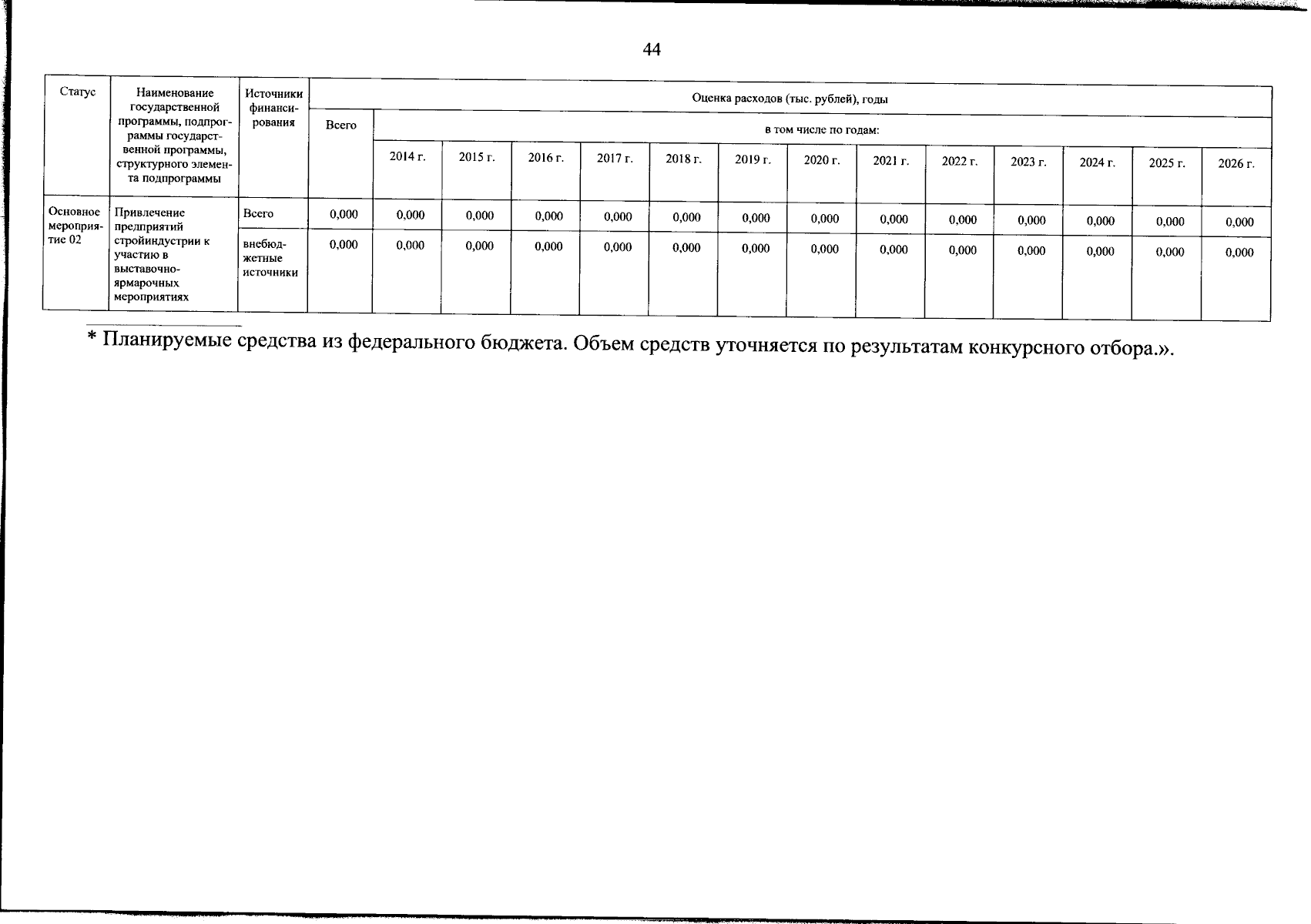 44

| Статус | Наименование государственной программы, подпрограммы государственной программы, структурного элемента подпрограммы | Источники финансирования | Оценка расходов (тыс. рублей), годы | | | | | | | | | | | | | |
|---|---|---|---|---|---|---|---|---|---|---|---|---|---|---|---|---|
| | | | Всего | в том числе по годам: | | | | | | | | | | | | |
| | | | | 2014 г. | 2015 г. | 2016 г. | 2017 г. | 2018 г. | 2019 г. | 2020 г. | 2021 г. | 2022 г. | 2023 г. | 2024 г. | 2025 г. | 2026 г. |
| Основное мероприятие 02 | Привлечение предприятий стройиндустрии к участию в выставочно-ярмарочных мероприятиях | Всего | 0,000 | 0,000 | 0,000 | 0,000 | 0,000 | 0,000 | 0,000 | 0,000 | 0,000 | 0,000 | 0,000 | 0,000 | 0,000 | 0,000 |
| | | внебюджетные источники | 0,000 | 0,000 | 0,000 | 0,000 | 0,000 | 0,000 | 0,000 | 0,000 | 0,000 | 0,000 | 0,000 | 0,000 | 0,000 | 0,000 |

* Планируемые средства из федерального бюджета. Объем средств уточняется по результатам конкурсного отбора.».